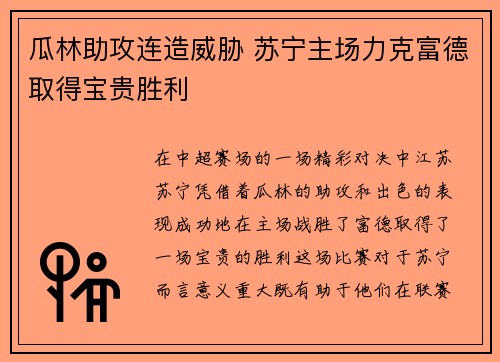 瓜林助攻连造威胁 苏宁主场力克富德取得宝贵胜利

在中超赛场的一场精彩对决中江苏苏宁凭借着瓜林的助攻和出色的表现成功地在主场战胜了富德取得了一场宝贵的胜利这场比赛对于苏宁而言意义重大既有助于他们在联赛